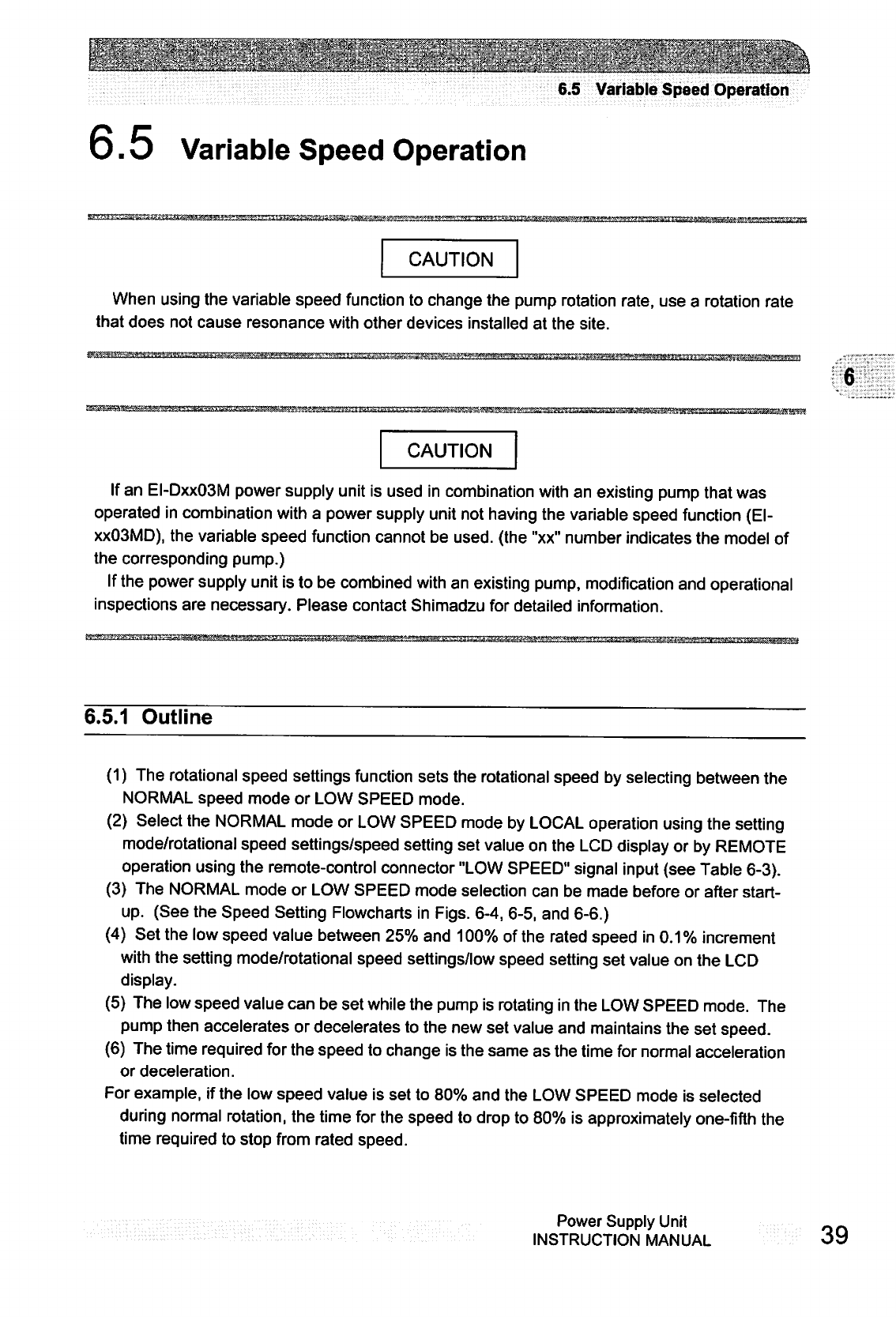 6.5 Variable Speed Operation

6.5 Variable Speed Operation

CAUTION

When using the variable speed function to change the pump rotation rate, use a rotation rate that does not cause resonance with other devices installed at the site.

6

CAUTION

If an EI-Dxx03M power supply unit is used in combination with an existing pump that was operated in combination with a power supply unit not having the variable speed function (EI-xx03MD), the variable speed function cannot be used. (the "xx" number indicates the model of the corresponding pump.)

If the power supply unit is to be combined with an existing pump, modification and operational inspections are necessary. Please contact Shimadzu for detailed information.

6.5.1 Outline

(1) The rotational speed settings function sets the rotational speed by selecting between the NORMAL speed mode or LOW SPEED mode.
(2) Select the NORMAL mode or LOW SPEED mode by LOCAL operation using the setting mode/rotational speed settings/speed setting set value on the LCD display or by REMOTE operation using the remote-control connector "LOW SPEED" signal input (see Table 6-3).
(3) The NORMAL mode or LOW SPEED mode selection can be made before or after start-up. (See the Speed Setting Flowcharts in Figs. 6-4, 6-5, and 6-6.)
(4) Set the low speed value between 25% and 100% of the rated speed in 0.1% increment with the setting mode/rotational speed settings/low speed setting set value on the LCD display.
(5) The low speed value can be set while the pump is rotating in the LOW SPEED mode. The pump then accelerates or decelerates to the new set value and maintains the set speed.
(6) The time required for the speed to change is the same as the time for normal acceleration or deceleration.
For example, if the low speed value is set to 80% and the LOW SPEED mode is selected during normal rotation, the time for the speed to drop to 80% is approximately one-fifth the time required to stop from rated speed.

Power Supply Unit
INSTRUCTION MANUAL 39